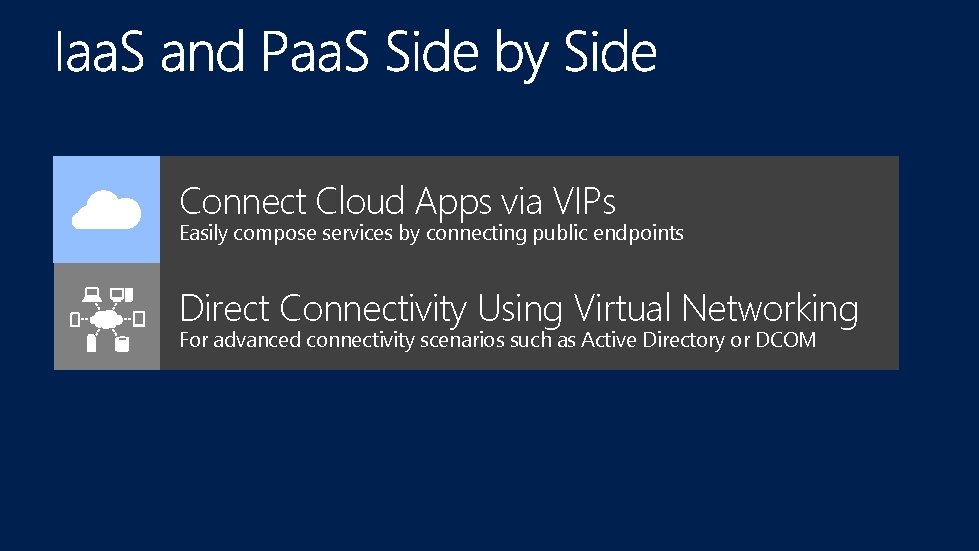 IaaS and PaaS Side by Side

Connect Cloud Apps via VIPs
Easily compose services by connecting public endpoints

Direct Connectivity Using Virtual Networking
For advanced connectivity scenarios such as Active Directory or DCOM